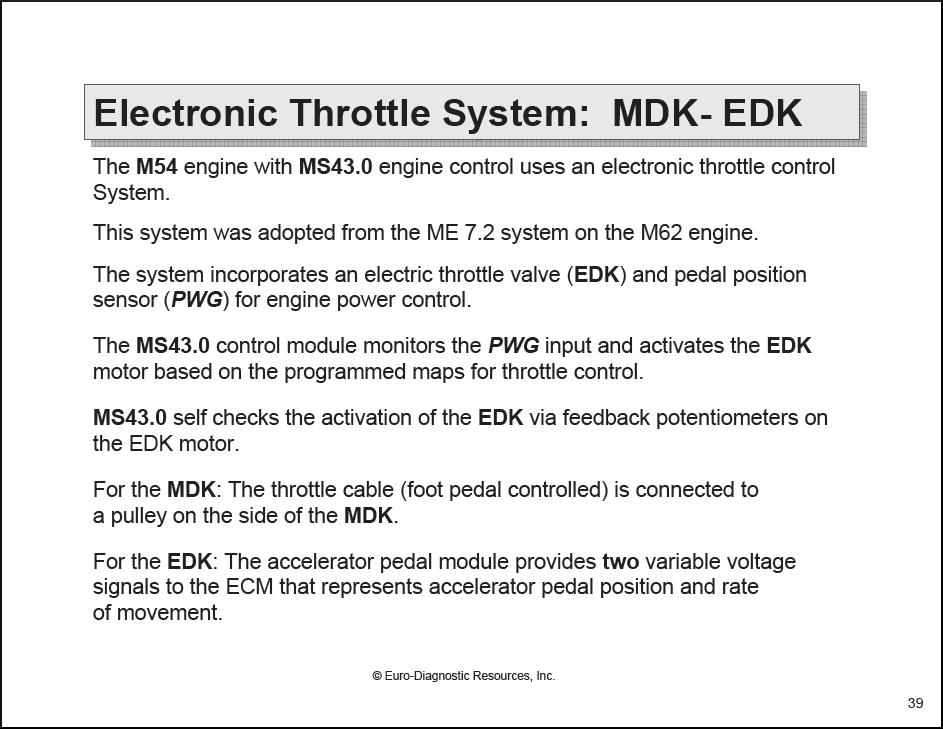 Electronic Throttle System:  MDK- EDK

The M54 engine with MS43.0 engine control uses an electronic throttle control System.

This system was adopted from the ME 7.2 system on the M62 engine.

The system incorporates an electric throttle valve (EDK) and pedal position sensor (PWG) for engine power control.

The MS43.0 control module monitors the PWG input and activates the EDK motor based on the programmed maps for throttle control.

MS43.0 self checks the activation of the EDK via feedback potentiometers on the EDK motor.

For the MDK: The throttle cable (foot pedal controlled) is connected to a pulley on the side of the MDK.

For the EDK: The accelerator pedal module provides two variable voltage signals to the ECM that represents accelerator pedal position and rate of movement.

© Euro-Diagnostic Resources, Inc.

39